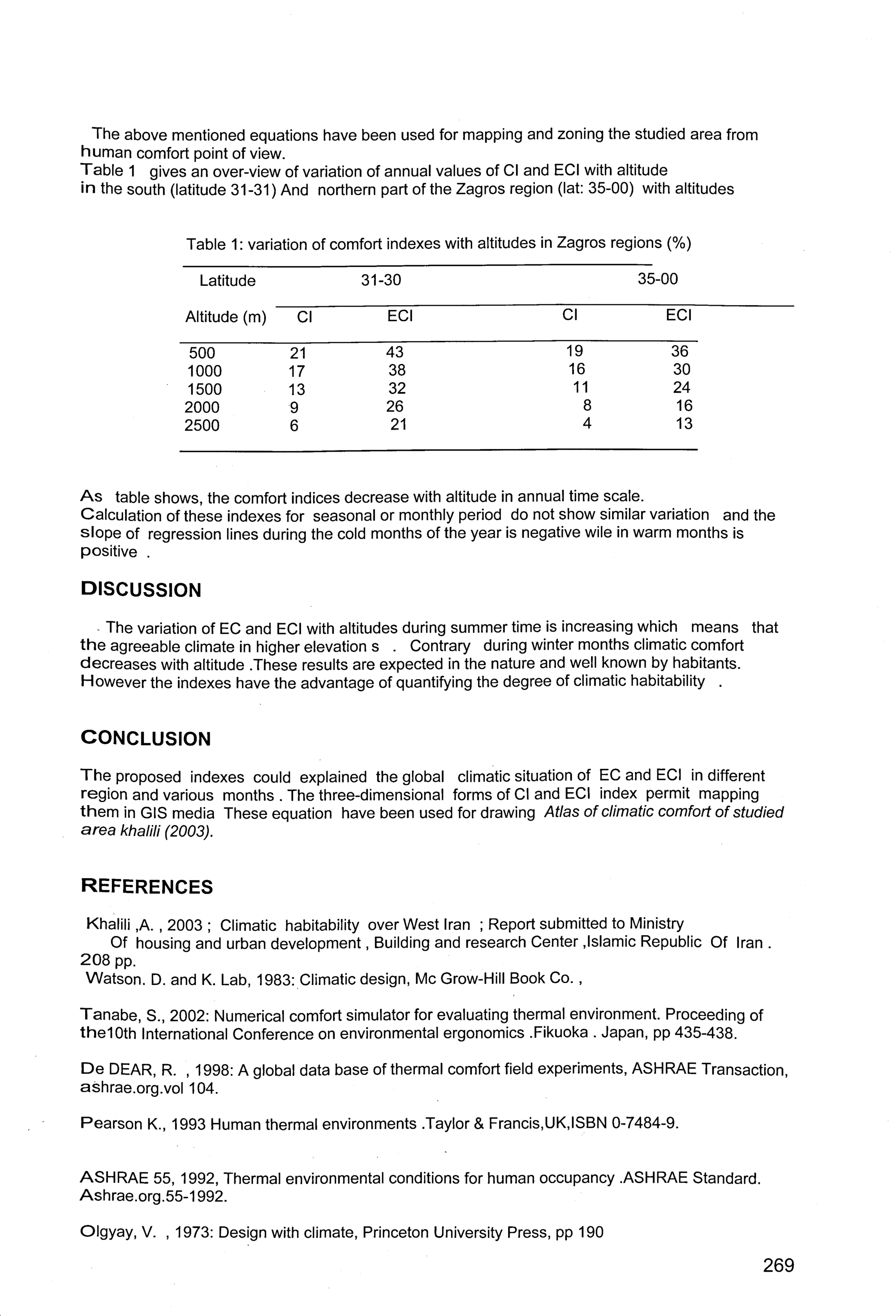 The above mentioned equations have been used for mapping and zoning the studied area from human comfort point of view.
Table 1 gives an over-view of variation of annual values of CI and ECI with altitude in the south (latitude 31-31) And northern part of the Zagros region (lat: 35-00) with altitudes

Table 1: variation of comfort indexes with altitudes in Zagros regions (%)

| Latitude | 31-30 | | 35-00 | |
|---|---|---|---|---|
| Altitude (m) | CI | ECI | CI | ECI |
| 500 | 21 | 43 | 19 | 36 |
| 1000 | 17 | 38 | 16 | 30 |
| 1500 | 13 | 32 | 11 | 24 |
| 2000 | 9 | 26 | 8 | 16 |
| 2500 | 6 | 21 | 4 | 13 |

As table shows, the comfort indices decrease with altitude in annual time scale.
Calculation of these indexes for seasonal or monthly period do not show similar variation and the slope of regression lines during the cold months of the year is negative wile in warm months is positive .

DISCUSSION

The variation of EC and ECI with altitudes during summer time is increasing which means that the agreeable climate in higher elevation s . Contrary during winter months climatic comfort decreases with altitude .These results are expected in the nature and well known by habitants. However the indexes have the advantage of quantifying the degree of climatic habitability .

CONCLUSION

The proposed indexes could explained the global climatic situation of EC and ECI in different region and various months . The three-dimensional forms of CI and ECI index permit mapping them in GIS media These equation have been used for drawing Atlas of climatic comfort of studied area khalili (2003).

REFERENCES

Khalili ,A. , 2003 ; Climatic habitability over West Iran ; Report submitted to Ministry Of housing and urban development , Building and research Center ,Islamic Republic Of Iran . 208 pp.
Watson. D. and K. Lab, 1983: Climatic design, Mc Grow-Hill Book Co. ,

Tanabe, S., 2002: Numerical comfort simulator for evaluating thermal environment. Proceeding of the10th International Conference on environmental ergonomics .Fikuoka . Japan, pp 435-438.

De DEAR, R. , 1998: A global data base of thermal comfort field experiments, ASHRAE Transaction, ashrae.org.vol 104.

Pearson K., 1993 Human thermal environments .Taylor & Francis,UK,ISBN 0-7484-9.

ASHRAE 55, 1992, Thermal environmental conditions for human occupancy .ASHRAE Standard. Ashrae.org.55-1992.

Olgyay, V. , 1973: Design with climate, Princeton University Press, pp 190

269